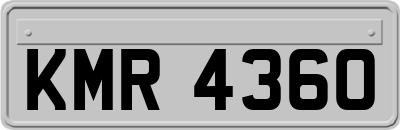 KMR 4360